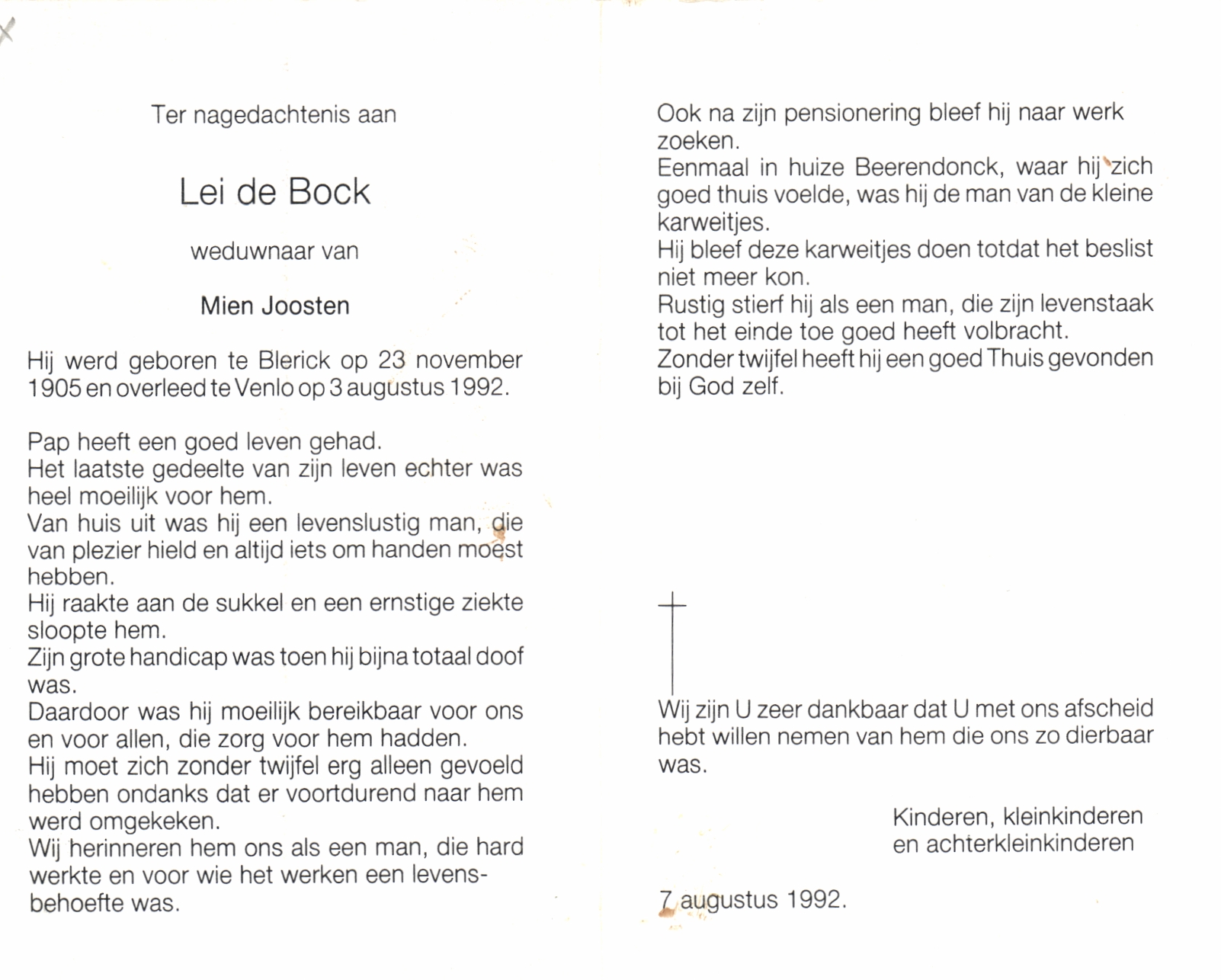 Ter nagedachtenis aan

Lei de Bock

weduwnaar van

Mien Joosten

Hij werd geboren te Blerick op 23 november 1905 en overleed te Venlo op 3 augustus 1992.

Pap heeft een goed leven gehad.
Het laatste gedeelte van zijn leven echter was heel moeilijk voor hem.
Van huis uit was hij een levenslustig man, die van plezier hield en altijd iets om handen moest hebben.
Hij raakte aan de sukkel en een ernstige ziekte sloopte hem.
Zijn grote handicap was toen hij bijna totaal doof was.
Daardoor was hij moeilijk bereikbaar voor ons en voor allen, die zorg voor hem hadden.
Hij moet zich zonder twijfel erg alleen gevoeld hebben ondanks dat er voortdurend naar hem werd omgekeken.
Wij herinneren hem ons als een man, die hard werkte en voor wie het werken een levensbehoefte was.

Ook na zijn pensionering bleef hij naar werk zoeken.
Eenmaal in huize Beerendonck, waar hij zich goed thuis voelde, was hij de man van de kleine karweitjes.
Hij bleef deze karweitjes doen totdat het beslist niet meer kon.
Rustig stierf hij als een man, die zijn levenstaak tot het einde toe goed heeft volbracht.
Zonder twijfel heeft hij een goed Thuis gevonden bij God zelf.

Wij zijn U zeer dankbaar dat U met ons afscheid hebt willen nemen van hem die ons zo dierbaar was.

Kinderen, kleinkinderen
en achterkleinkinderen

7 augustus 1992.